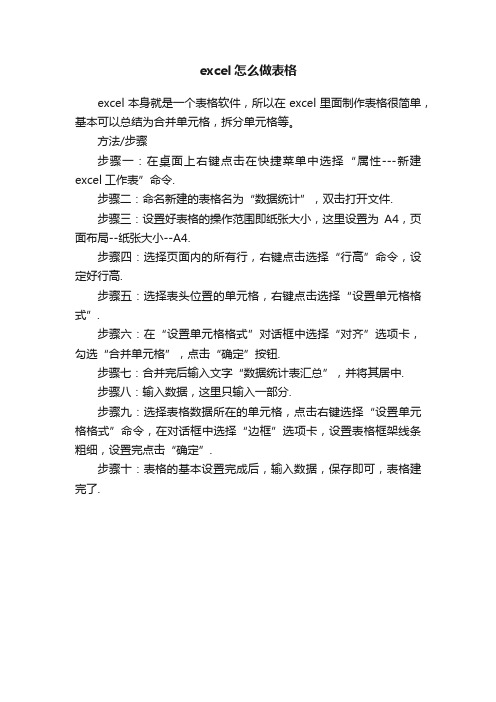 excel怎么做表格

excel本身就是一个表格软件，所以在excel里面制作表格很简单，基本可以总结为合并单元格，拆分单元格等。

方法/步骤

步骤一：在桌面上右键点击在快捷菜单中选择“属性---新建excel工作表”命令.

步骤二：命名新建的表格名为“数据统计”，双击打开文件.

步骤三：设置好表格的操作范围即纸张大小，这里设置为A4，页面布局--纸张大小--A4.

步骤四：选择页面内的所有行，右键点击选择“行高”命令，设定好行高.

步骤五：选择表头位置的单元格，右键点击选择“设置单元格格式”.

步骤六：在“设置单元格格式”对话框中选择“对齐”选项卡，勾选“合并单元格”，点击“确定”按钮.

步骤七：合并完后输入文字“数据统计表汇总”，并将其居中.

步骤八：输入数据，这里只输入一部分.

步骤九：选择表格数据所在的单元格，点击右键选择“设置单元格格式”命令，在对话框中选择“边框”选项卡，设置表格框架线条粗细，设置完点击“确定”.

步骤十：表格的基本设置完成后，输入数据，保存即可，表格建完了.